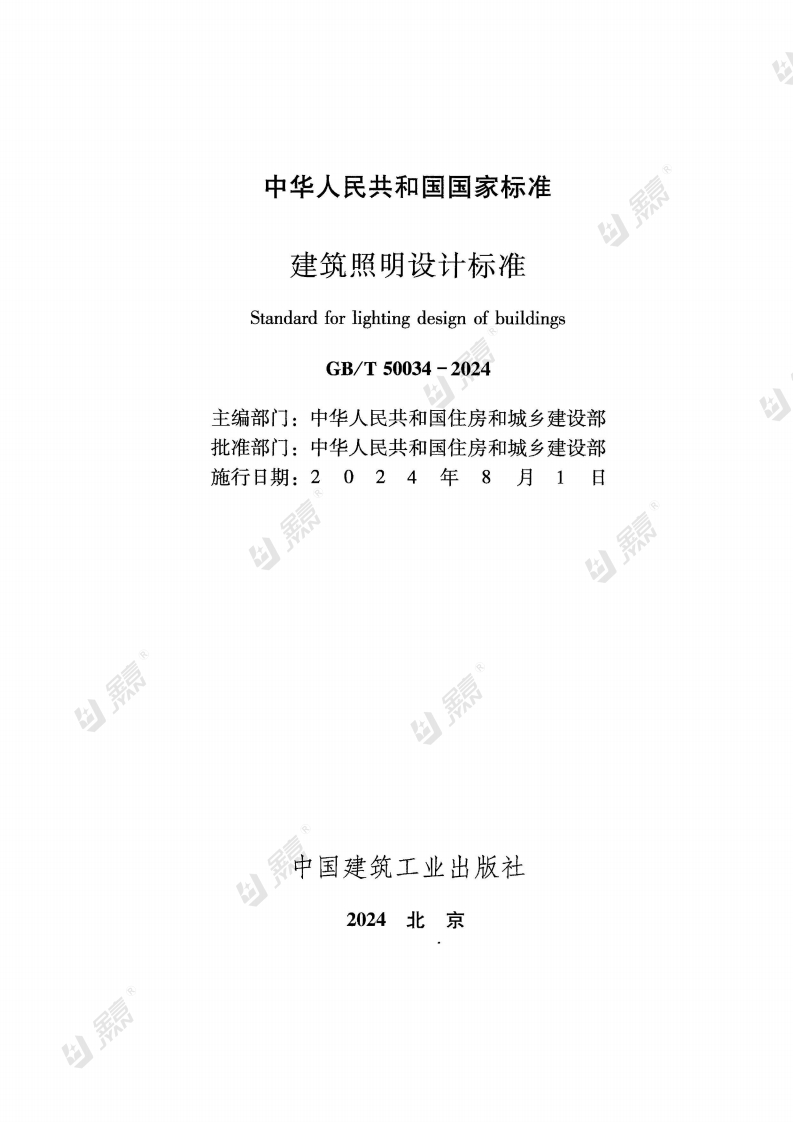 中华人民共和国国家标准

建筑照明设计标准

Standard for lighting design of buildings

GB/T 50034－2024

主编部门：中华人民共和国住房和城乡建设部
批准部门：中华人民共和国住房和城乡建设部
施行日期：2 0 2 4 年 8 月 1 日

中国建筑工业出版社

2024 北 京